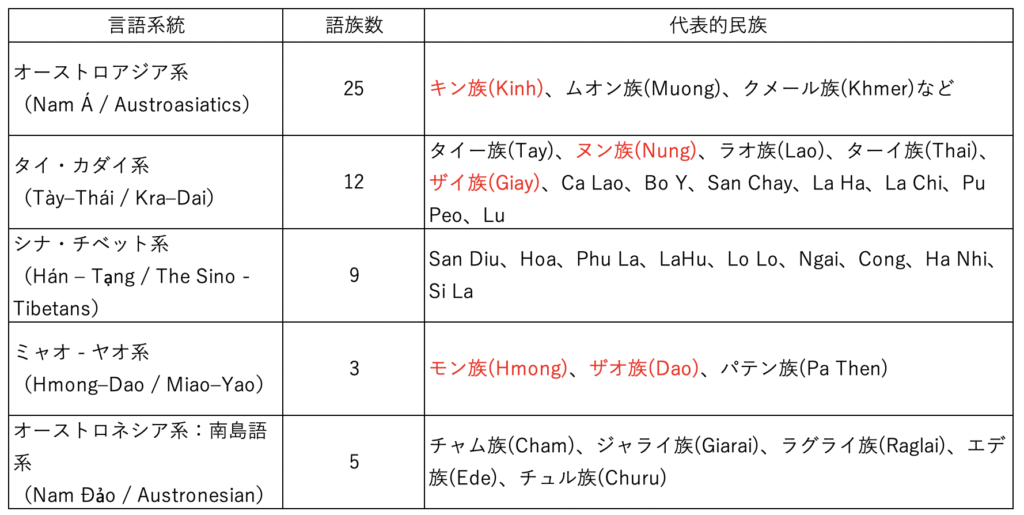 | 言語系統 | 語族数 | 代表的民族 |
|---|---|---|
| オーストロアジア系（Nam Á / Austroasiatics） | 25 | キン族(Kinh)、ムオン族(Muong)、クメール族(Khmer)など |
| タイ・カダイ系（Tày–Thái / Kra–Dai） | 12 | タイー族(Tay)、ヌン族(Nung)、ラオ族(Lao)、ターイ族(Thai)、ザイ族(Giay)、Ca Lao、Bo Y、San Chay、La Ha、La Chi、Pu Peo、Lu |
| シナ・チベット系（Hán – Tạng / The Sino - Tibetans） | 9 | San Diu、Hoa、Phu La、LaHu、Lo Lo、Ngai、Cong、Ha Nhi、Si La |
| ミャオ - ヤオ系（Hmong–Dao / Miao–Yao） | 3 | モン族(Hmong)、ザオ族(Dao)、パテン族(Pa Then) |
| オーストロネシア系：南島語系（Nam Đảo / Austronesian） | 5 | チャム族(Cham)、ジャライ族(Giarai)、ラグライ族(Raglai)、エデ族(Ede)、チュル族(Churu) |